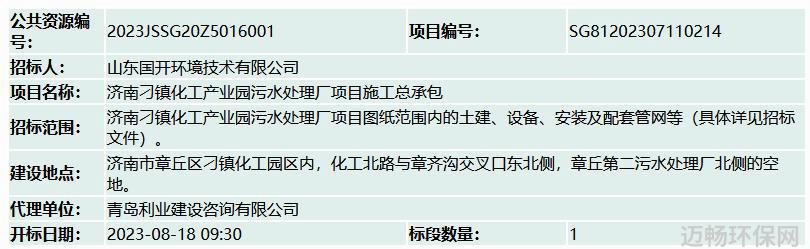 | 公共资源编号: | 2023JSSG20Z5016001 | 项目编号: | SG81202307110214 |
|---|---|---|---|
| 招标人: | 山东国开环境技术有限公司 | | |
| 项目名称: | 济南刁镇化工产业园污水处理厂项目施工总承包 | | |
| 招标范围: | 济南刁镇化工产业园污水处理厂项目图纸范围内的土建、设备、安装及配套管网等（具体详见招标文件）。 | | |
| 建设地点: | 济南市章丘区刁镇化工园区内，化工北路与章齐沟交叉口东北侧，章丘第二污水处理厂北侧的空地。 | | |
| 代理单位: | 青岛利业建设咨询有限公司 | | |
| 开标日期: | 2023-08-18 09:30 | 标段数量: | 1 |

迈畅环保网